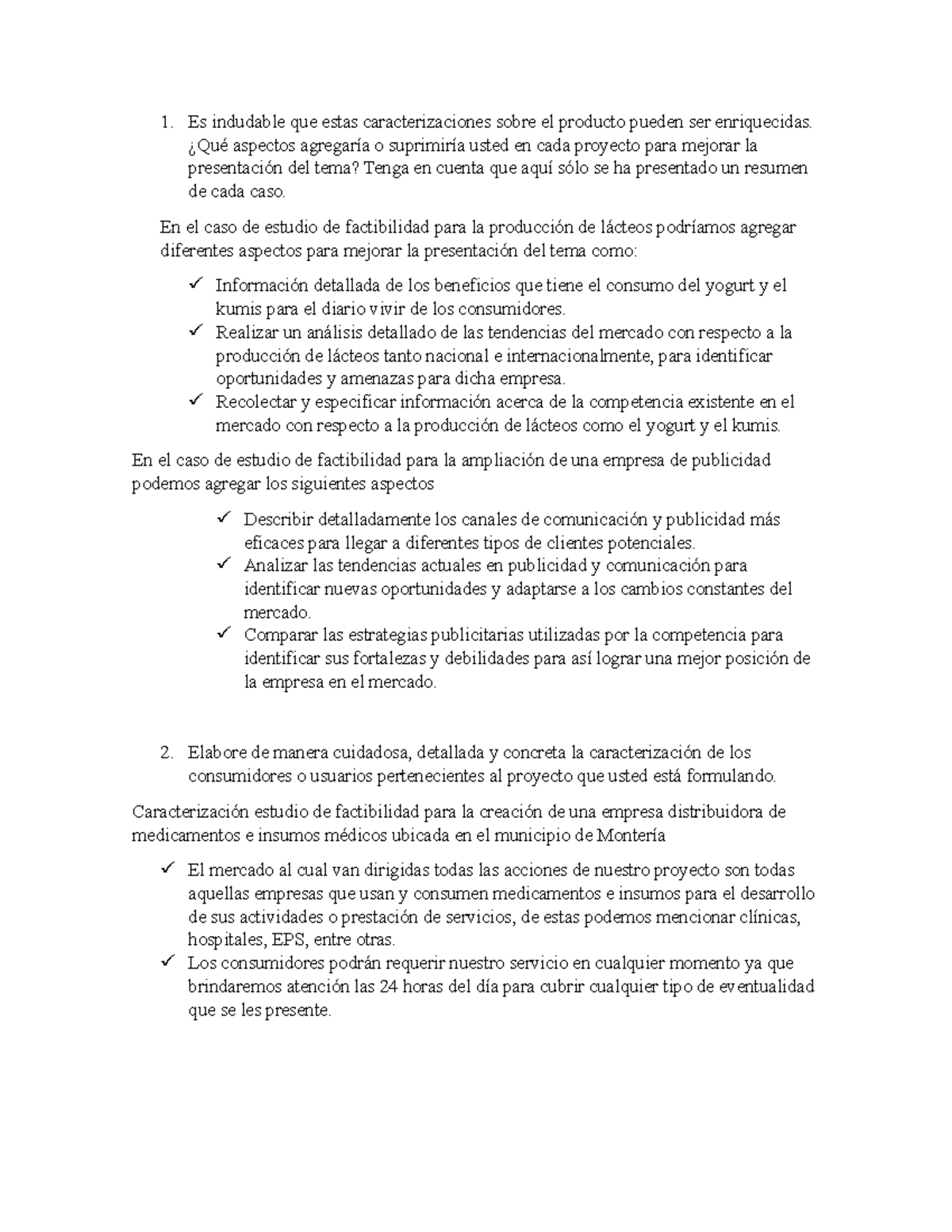 1. Es indudable que estas caracterizaciones sobre el producto pueden ser enriquecidas. ¿Qué aspectos agregaría o suprimiría usted en cada proyecto para mejorar la presentación del tema? Tenga en cuenta que aquí sólo se ha presentado un resumen de cada caso.

En el caso de estudio de factibilidad para la producción de lácteos podríamos agregar diferentes aspectos para mejorar la presentación del tema como:

✓ Información detallada de los beneficios que tiene el consumo del yogurt y el kumis para el diario vivir de los consumidores.
✓ Realizar un análisis detallado de las tendencias del mercado con respecto a la producción de lácteos tanto nacional e internacionalmente, para identificar oportunidades y amenazas para dicha empresa.
✓ Recolectar y especificar información acerca de la competencia existente en el mercado con respecto a la producción de lácteos como el yogurt y el kumis.

En el caso de estudio de factibilidad para la ampliación de una empresa de publicidad podemos agregar los siguientes aspectos

✓ Describir detalladamente los canales de comunicación y publicidad más eficaces para llegar a diferentes tipos de clientes potenciales.
✓ Analizar las tendencias actuales en publicidad y comunicación para identificar nuevas oportunidades y adaptarse a los cambios constantes del mercado.
✓ Comparar las estrategias publicitarias utilizadas por la competencia para identificar sus fortalezas y debilidades para así lograr una mejor posición de la empresa en el mercado.

2. Elabore de manera cuidadosa, detallada y concreta la caracterización de los consumidores o usuarios pertenecientes al proyecto que usted está formulando.

Caracterización estudio de factibilidad para la creación de una empresa distribuidora de medicamentos e insumos médicos ubicada en el municipio de Montería

✓ El mercado al cual van dirigidas todas las acciones de nuestro proyecto son todas aquellas empresas que usan y consumen medicamentos e insumos para el desarrollo de sus actividades o prestación de servicios, de estas podemos mencionar clínicas, hospitales, EPS, entre otras.
✓ Los consumidores podrán requerir nuestro servicio en cualquier momento ya que brindaremos atención las 24 horas del día para cubrir cualquier tipo de eventualidad que se les presente.